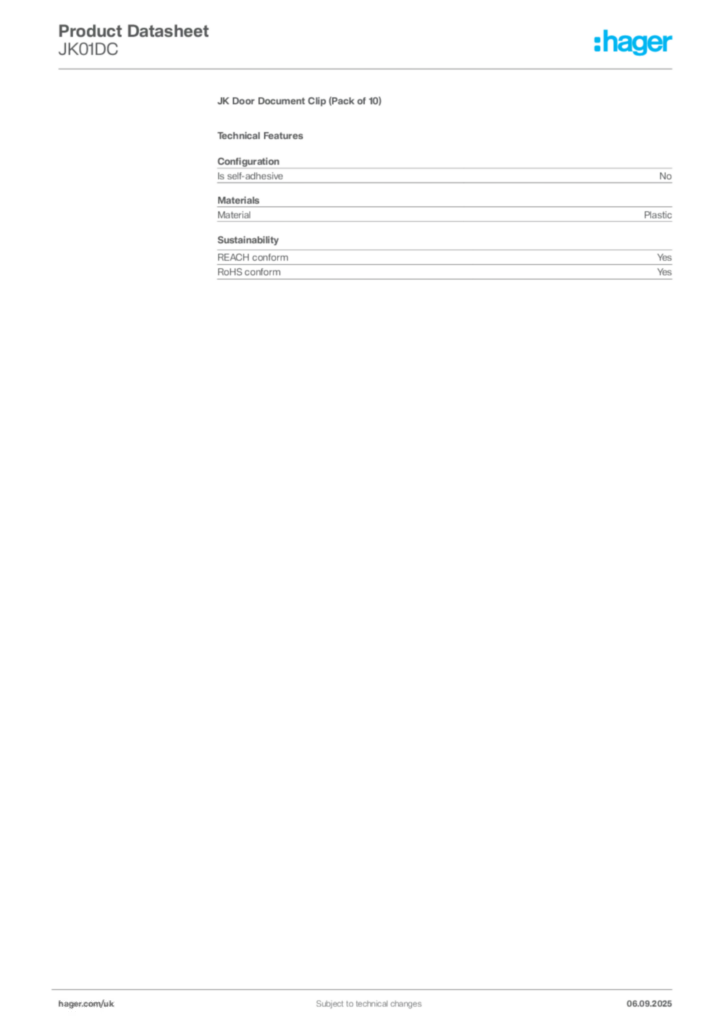 Product Datasheet
JK01DC

:hager

JK Door Document Clip (Pack of 10)

Technical Features

Configuration

| Is self-adhesive | No |
|---|---|

Materials

| Material | Plastic |
|---|---|

Sustainability

| REACH conform | Yes |
|---|---|
| RoHS conform | Yes |

hager.com/uk

Subject to technical changes

06.09.2025